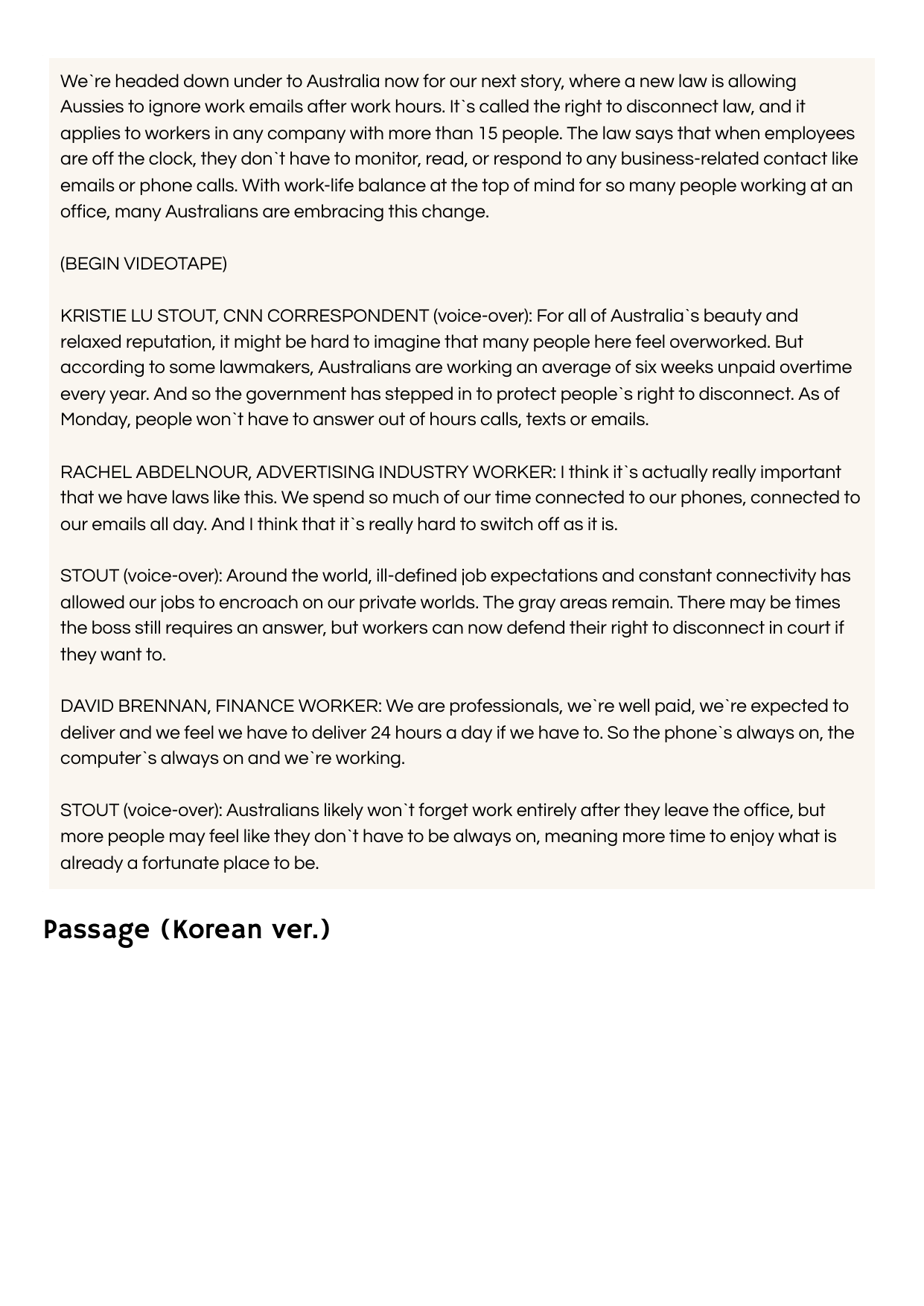 We`re headed down under to Australia now for our next story, where a new law is allowing Aussies to ignore work emails after work hours. It`s called the right to disconnect law, and it applies to workers in any company with more than 15 people. The law says that when employees are off the clock, they don`t have to monitor, read, or respond to any business-related contact like emails or phone calls. With work-life balance at the top of mind for so many people working at an office, many Australians are embracing this change.

(BEGIN VIDEOTAPE)

KRISTIE LU STOUT, CNN CORRESPONDENT (voice-over): For all of Australia`s beauty and relaxed reputation, it might be hard to imagine that many people here feel overworked. But according to some lawmakers, Australians are working an average of six weeks unpaid overtime every year. And so the government has stepped in to protect people`s right to disconnect. As of Monday, people won`t have to answer out of hours calls, texts or emails.

RACHEL ABDELNOUR, ADVERTISING INDUSTRY WORKER: I think it`s actually really important that we have laws like this. We spend so much of our time connected to our phones, connected to our emails all day. And I think that it`s really hard to switch off as it is.

STOUT (voice-over): Around the world, ill-defined job expectations and constant connectivity has allowed our jobs to encroach on our private worlds. The gray areas remain. There may be times the boss still requires an answer, but workers can now defend their right to disconnect in court if they want to.

DAVID BRENNAN, FINANCE WORKER: We are professionals, we`re well paid, we`re expected to deliver and we feel we have to deliver 24 hours a day if we have to. So the phone`s always on, the computer`s always on and we`re working.

STOUT (voice-over): Australians likely won`t forget work entirely after they leave the office, but more people may feel like they don`t have to be always on, meaning more time to enjoy what is already a fortunate place to be.

Passage (Korean ver.)